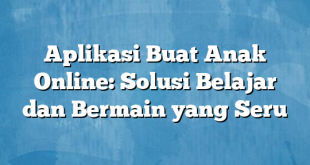 Aplikasi Buat Anak Online: Solusi Belajar dan Bermain yang Seru